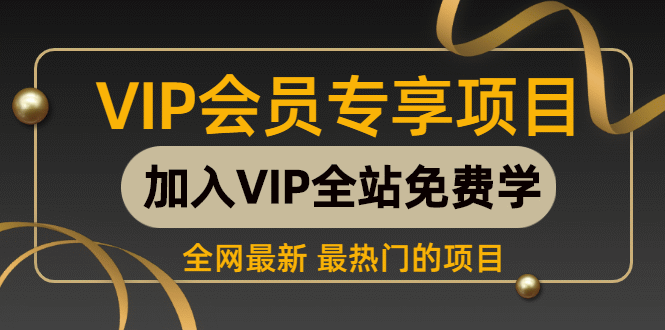 VIP会员专享项目

加入VIP全站免费学

全网最新 最热门的项目